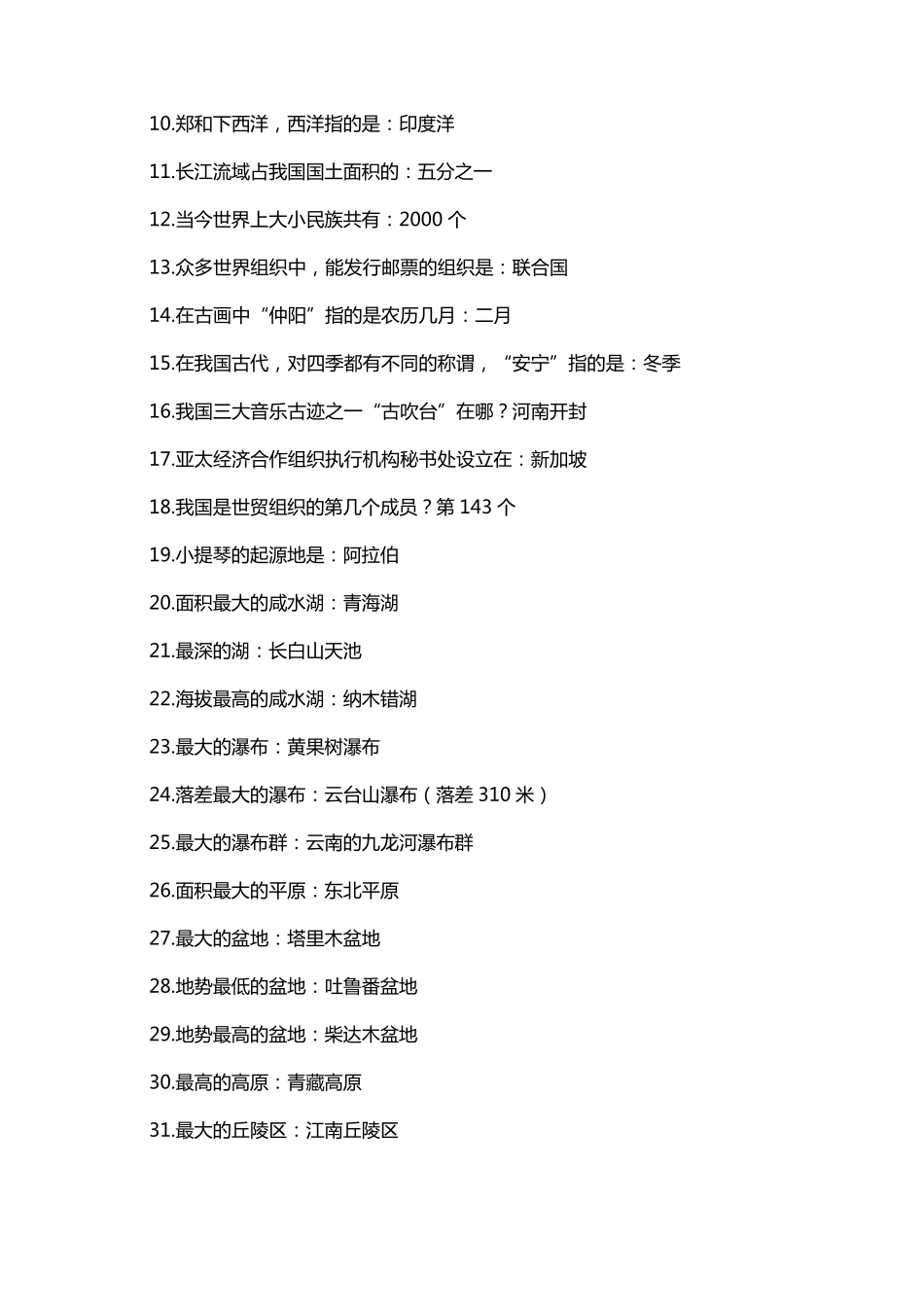 10.郑和下西洋，西洋指的是：印度洋

11.长江流域占我国国土面积的：五分之一

12.当今世界上大小民族共有：2000 个

13.众多世界组织中，能发行邮票的组织是：联合国

14.在古画中“仲阳”指的是农历几月：二月

15.在我国古代，对四季都有不同的称谓，“安宁”指的是：冬季

16.我国三大音乐古迹之一“古吹台”在哪？河南开封

17.亚太经济合作组织执行机构秘书处设立在：新加坡

18.我国是世贸组织的第几个成员？第 143 个

19.小提琴的起源地是：阿拉伯

20.面积最大的咸水湖：青海湖

21.最深的湖：长白山天池

22.海拔最高的咸水湖：纳木错湖

23.最大的瀑布：黄果树瀑布

24.落差最大的瀑布：云台山瀑布（落差 310 米）

25.最大的瀑布群：云南的九龙河瀑布群

26.面积最大的平原：东北平原

27.最大的盆地：塔里木盆地

28.地势最低的盆地：吐鲁番盆地

29.地势最高的盆地：柴达木盆地

30.最高的高原：青藏高原

31.最大的丘陵区：江南丘陵区